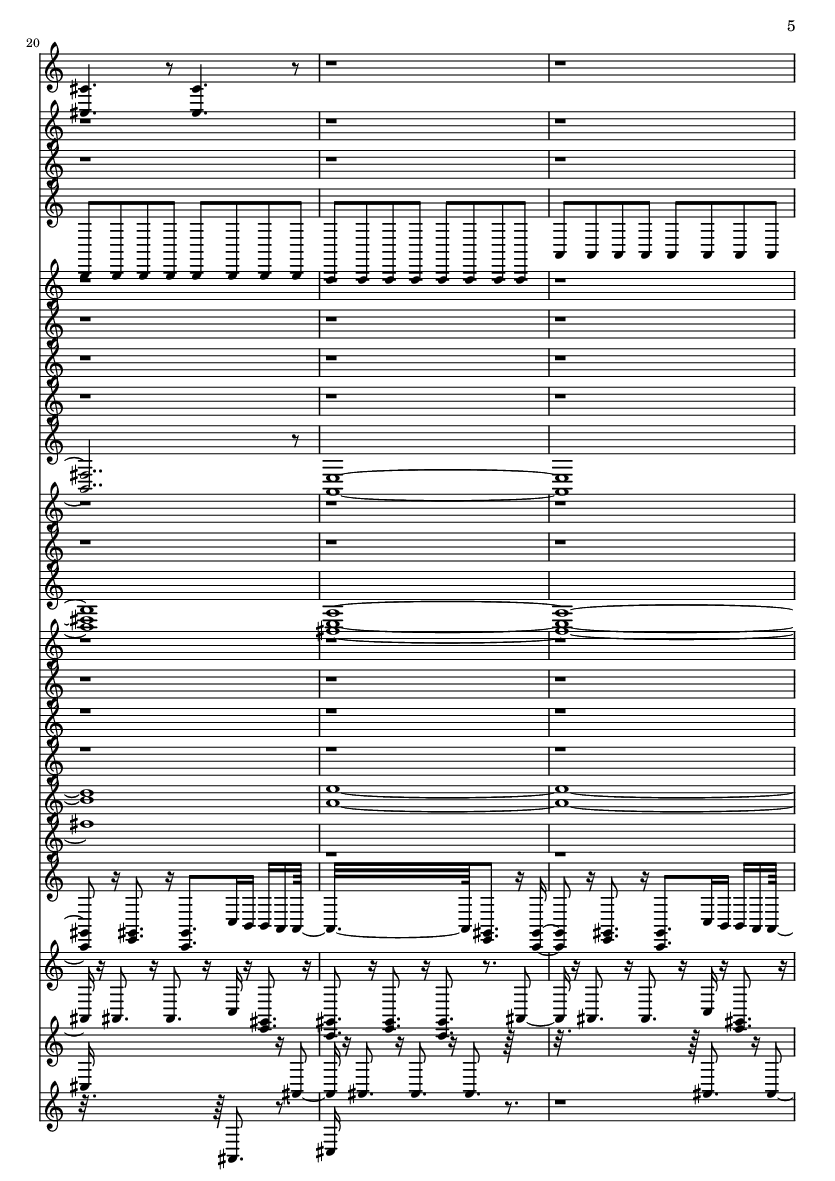 5

20